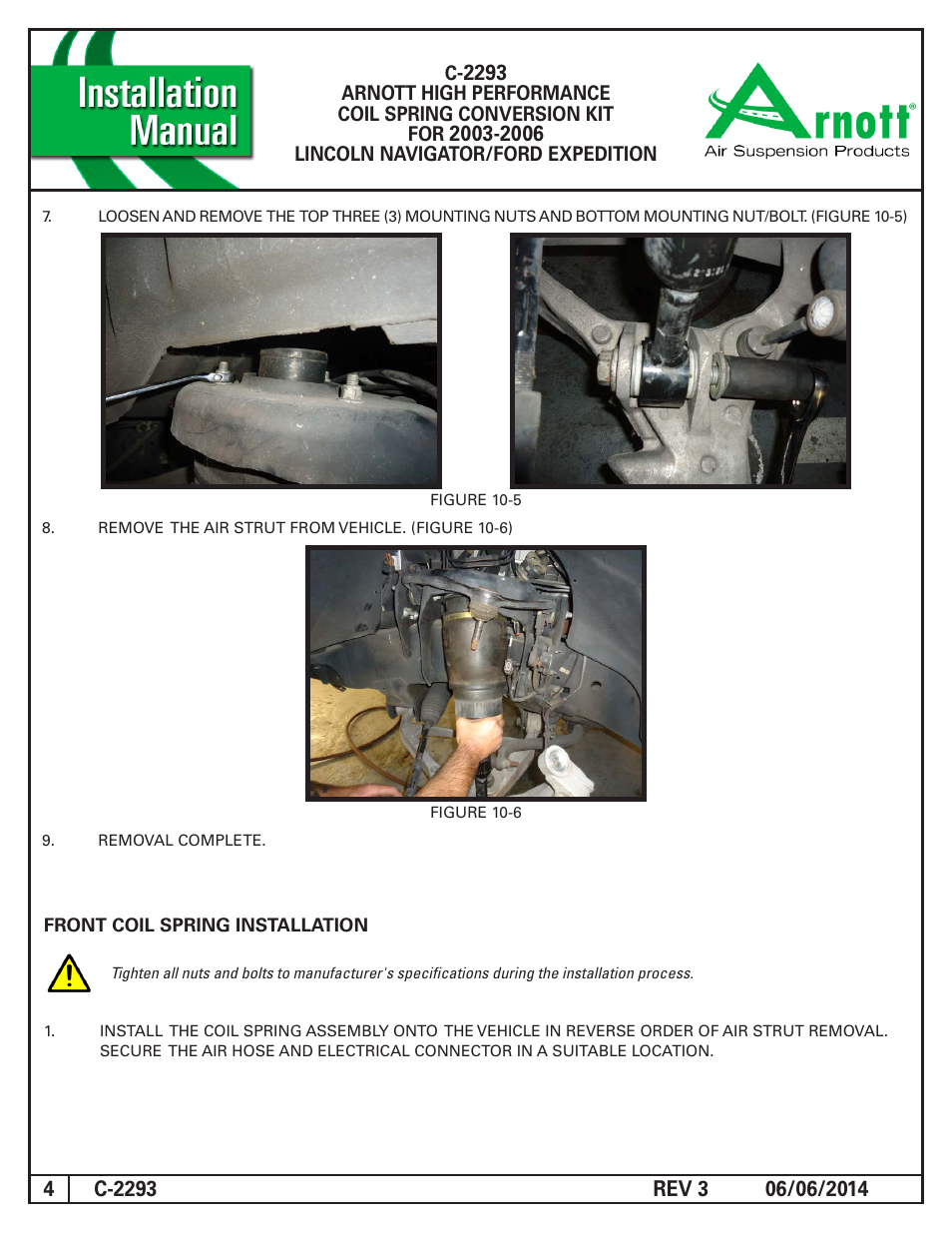 Installation Manual

C-2293
ARNOTT HIGH PERFORMANCE
COIL SPRING CONVERSION KIT
FOR 2003-2006
LINCOLN NAVIGATOR/FORD EXPEDITION

Arnott®
Air Suspension Products

7. LOOSEN AND REMOVE THE TOP THREE (3) MOUNTING NUTS AND BOTTOM MOUNTING NUT/BOLT. (FIGURE 10-5)

FIGURE 10-5

8. REMOVE THE AIR STRUT FROM VEHICLE. (FIGURE 10-6)

FIGURE 10-6

9. REMOVAL COMPLETE.

FRONT COIL SPRING INSTALLATION

Tighten all nuts and bolts to manufacturer's specifications during the installation process.

1. INSTALL THE COIL SPRING ASSEMBLY ONTO THE VEHICLE IN REVERSE ORDER OF AIR STRUT REMOVAL. SECURE THE AIR HOSE AND ELECTRICAL CONNECTOR IN A SUITABLE LOCATION.

4 C-2293 REV 3 06/06/2014